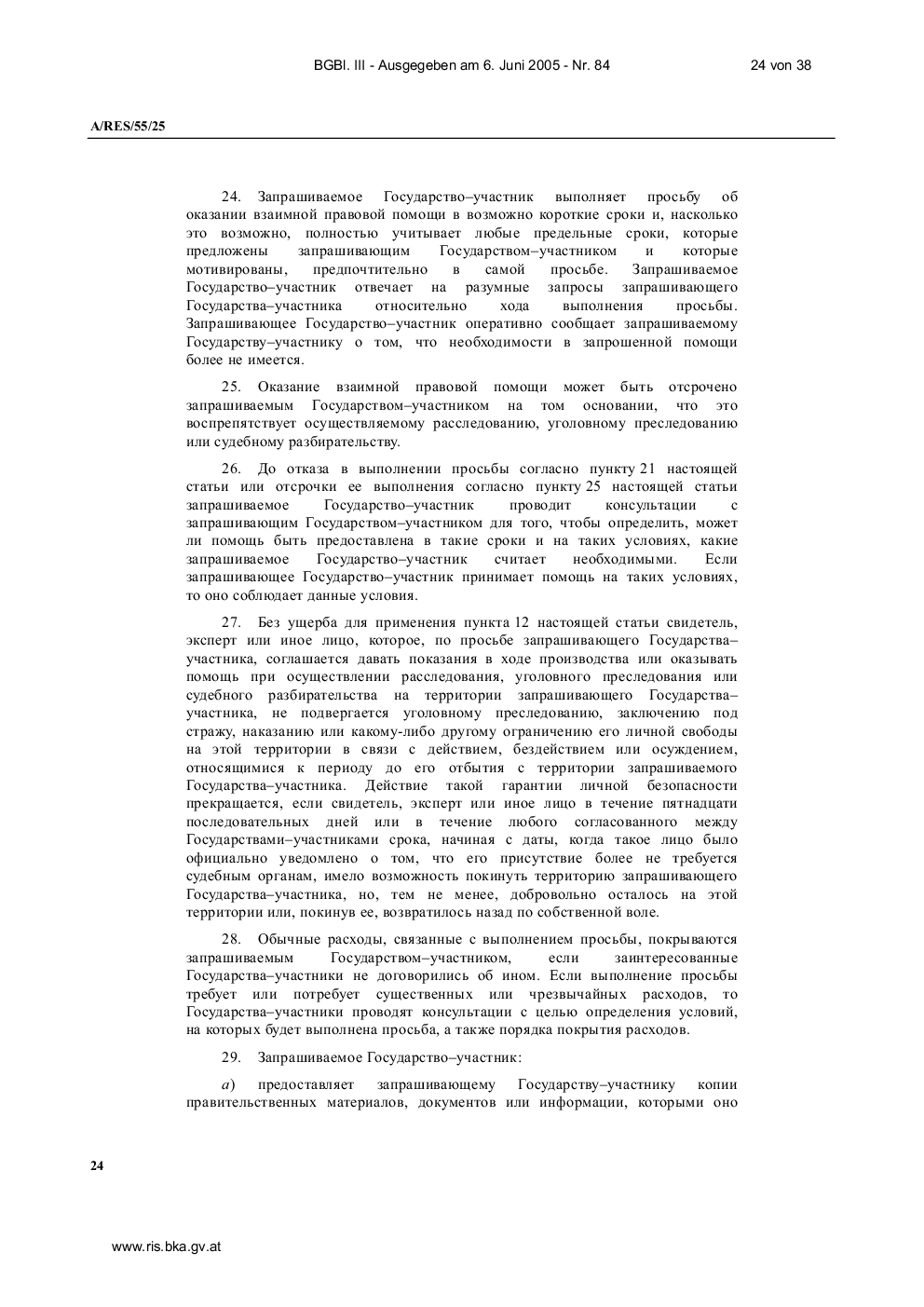 BGBl. III - Ausgegeben am 6. Juni 2005 - Nr. 84

24 von 38

A/RES/55/25

24. Запрашиваемое Государство–участник выполняет просьбу об оказании взаимной правовой помощи в возможно короткие сроки и, насколько это возможно, полностью учитывает любые предельные сроки, которые предложены запрашивающим Государством–участником и которые мотивированы, предпочтительно в самой просьбе. Запрашиваемое Государство–участник отвечает на разумные запросы запрашивающего Государства–участника относительно хода выполнения просьбы. Запрашивающее Государство–участник оперативно сообщает запрашиваемому Государству–участнику о том, что необходимости в запрошенной помощи более не имеется.

25. Оказание взаимной правовой помощи может быть отсрочено запрашиваемым Государством–участником на том основании, что это воспрепятствует осуществляемому расследованию, уголовному преследованию или судебному разбирательству.

26. До отказа в выполнении просьбы согласно пункту 21 настоящей статьи или отсрочки ее выполнения согласно пункту 25 настоящей статьи запрашиваемое Государство–участник проводит консультации с запрашивающим Государством–участником для того, чтобы определить, может ли помощь быть предоставлена в такие сроки и на таких условиях, какие запрашиваемое Государство–участник считает необходимыми. Если запрашивающее Государство–участник принимает помощь на таких условиях, то оно соблюдает данные условия.

27. Без ущерба для применения пункта 12 настоящей статьи свидетель, эксперт или иное лицо, которое, по просьбе запрашивающего Государства–участника, соглашается давать показания в ходе производства или оказывать помощь при осуществлении расследования, уголовного преследования или судебного разбирательства на территории запрашивающего Государства–участника, не подвергается уголовному преследованию, заключению под стражу, наказанию или какому-либо другому ограничению его личной свободы на этой территории в связи с действием, бездействием или осуждением, относящимися к периоду до его отбытия с территории запрашиваемого Государства–участника. Действие такой гарантии личной безопасности прекращается, если свидетель, эксперт или иное лицо в течение пятнадцати последовательных дней или в течение любого согласованного между Государствами–участниками срока, начиная с даты, когда такое лицо было официально уведомлено о том, что его присутствие более не требуется судебным органам, имело возможность покинуть территорию запрашивающего Государства–участника, но, тем не менее, добровольно осталось на этой территории или, покинув ее, возвратилось назад по собственной воле.

28. Обычные расходы, связанные с выполнением просьбы, покрываются запрашиваемым Государством–участником, если заинтересованные Государства–участники не договорились об ином. Если выполнение просьбы требует или потребует существенных или чрезвычайных расходов, то Государства–участники проводят консультации с целью определения условий, на которых будет выполнена просьба, а также порядка покрытия расходов.

29. Запрашиваемое Государство–участник:

a) предоставляет запрашивающему Государству–участнику копии правительственных материалов, документов или информации, которыми оно

24

www.ris.bka.gv.at